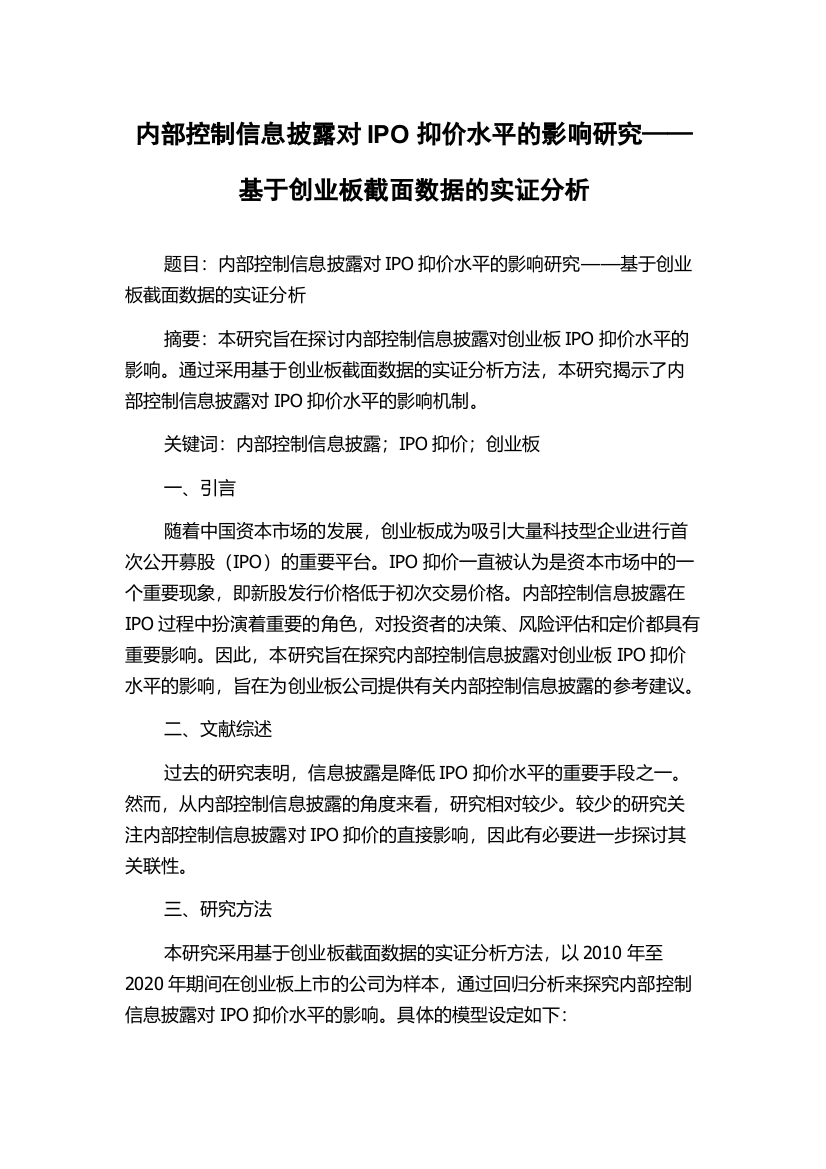 内部控制信息披露对 IPO 抑价水平的影响研究——基于创业板截面数据的实证分析

题目：内部控制信息披露对 IPO 抑价水平的影响研究——基于创业板截面数据的实证分析

摘要：本研究旨在探讨内部控制信息披露对创业板 IPO 抑价水平的影响。通过采用基于创业板截面数据的实证分析方法，本研究揭示了内部控制信息披露对 IPO 抑价水平的影响机制。

关键词：内部控制信息披露；IPO 抑价；创业板

一、引言

随着中国资本市场的发展，创业板成为吸引大量科技型企业进行首次公开募股（IPO）的重要平台。IPO 抑价一直被认为是资本市场中的一个重要现象，即新股发行价格低于初次交易价格。内部控制信息披露在 IPO 过程中扮演着重要的角色，对投资者的决策、风险评估和定价都具有重要影响。因此，本研究旨在探究内部控制信息披露对创业板 IPO 抑价水平的影响，旨在为创业板公司提供有关内部控制信息披露的参考建议。

二、文献综述

过去的研究表明，信息披露是降低 IPO 抑价水平的重要手段之一。然而，从内部控制信息披露的角度来看，研究相对较少。较少的研究关注内部控制信息披露对 IPO 抑价的直接影响，因此有必要进一步探讨其关联性。

三、研究方法

本研究采用基于创业板截面数据的实证分析方法，以 2010 年至 2020 年期间在创业板上市的公司为样本，通过回归分析来探究内部控制信息披露对 IPO 抑价水平的影响。具体的模型设定如下: